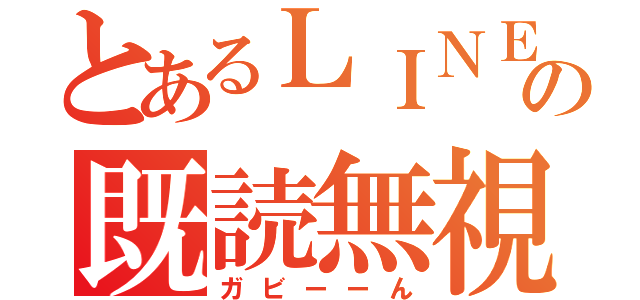 とあるＬＩＮＥの
既読無視
ガビーーん